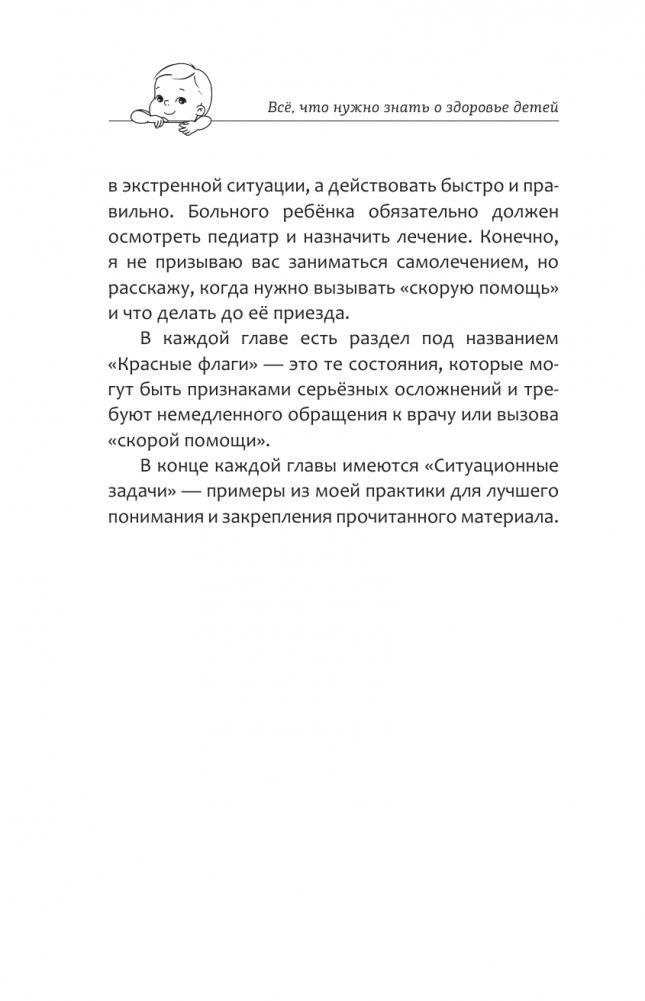 Всё, что нужно знать о здоровье детей

в экстренной ситуации, а действовать быстро и правильно. Больного ребёнка обязательно должен осмотреть педиатр и назначить лечение. Конечно, я не призываю вас заниматься самолечением, но расскажу, когда нужно вызывать «скорую помощь» и что делать до её приезда.

В каждой главе есть раздел под названием «Красные флаги» — это те состояния, которые могут быть признаками серьёзных осложнений и требуют немедленного обращения к врачу или вызова «скорой помощи».

В конце каждой главы имеются «Ситуационные задачи» — примеры из моей практики для лучшего понимания и закрепления прочитанного материала.